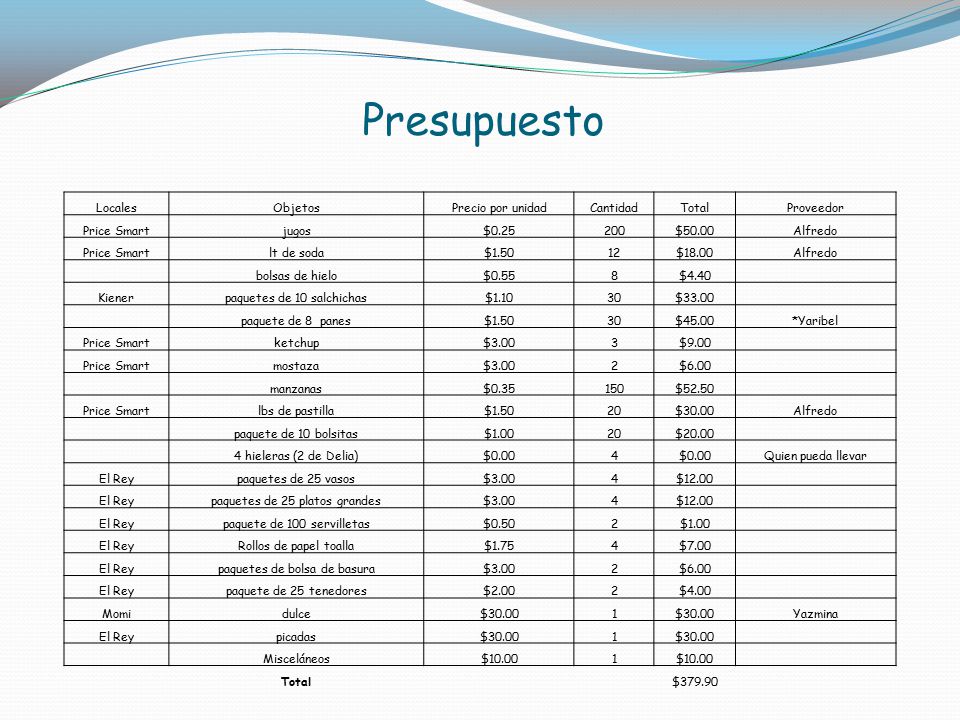 Presupuesto

| Locales | Objetos | Precio por unidad | Cantidad | Total | Proveedor |
|---|---|---|---|---|---|
| Price Smart | jugos | \$0.25 | 200 | \$50.00 | Alfredo |
| Price Smart | lt de soda | \$1.50 | 12 | \$18.00 | Alfredo |
|  | bolsas de hielo | \$0.55 | 8 | \$4.40 |  |
| Kiener | paquetes de 10 salchichas | \$1.10 | 30 | \$33.00 |  |
|  | paquete de 8 panes | \$1.50 | 30 | \$45.00 | *Yaribel |
| Price Smart | ketchup | \$3.00 | 3 | \$9.00 |  |
| Price Smart | mostaza | \$3.00 | 2 | \$6.00 |  |
|  | manzanas | \$0.35 | 150 | \$52.50 |  |
| Price Smart | lbs de pastilla | \$1.50 | 20 | \$30.00 | Alfredo |
|  | paquete de 10 bolsitas | \$1.00 | 20 | \$20.00 |  |
|  | 4 hieleras (2 de Delia) | \$0.00 | 4 | \$0.00 | Quien pueda llevar |
| El Rey | paquetes de 25 vasos | \$3.00 | 4 | \$12.00 |  |
| El Rey | paquetes de 25 platos grandes | \$3.00 | 4 | \$12.00 |  |
| El Rey | paquete de 100 servilletas | \$0.50 | 2 | \$1.00 |  |
| El Rey | Rollos de papel toalla | \$1.75 | 4 | \$7.00 |  |
| El Rey | paquetes de bolsa de basura | \$3.00 | 2 | \$6.00 |  |
| El Rey | paquete de 25 tenedores | \$2.00 | 2 | \$4.00 |  |
| Momi | dulce | \$30.00 | 1 | \$30.00 | Yazmina |
| El Rey | picadas | \$30.00 | 1 | \$30.00 |  |
|  | Misceláneos | \$10.00 | 1 | \$10.00 |  |
|  | Total |  |  | \$379.90 |  |